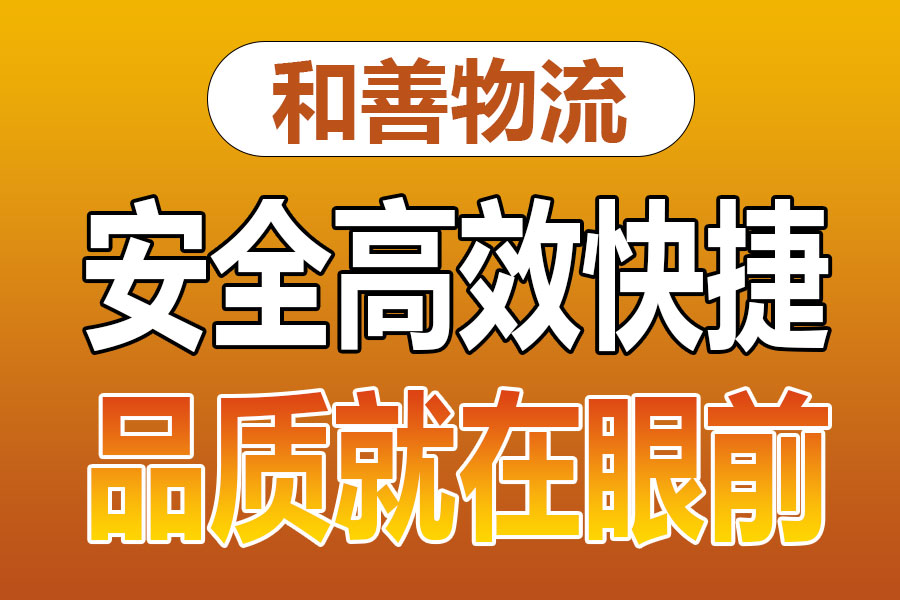 和善物流

安全高效快捷

品质就在眼前